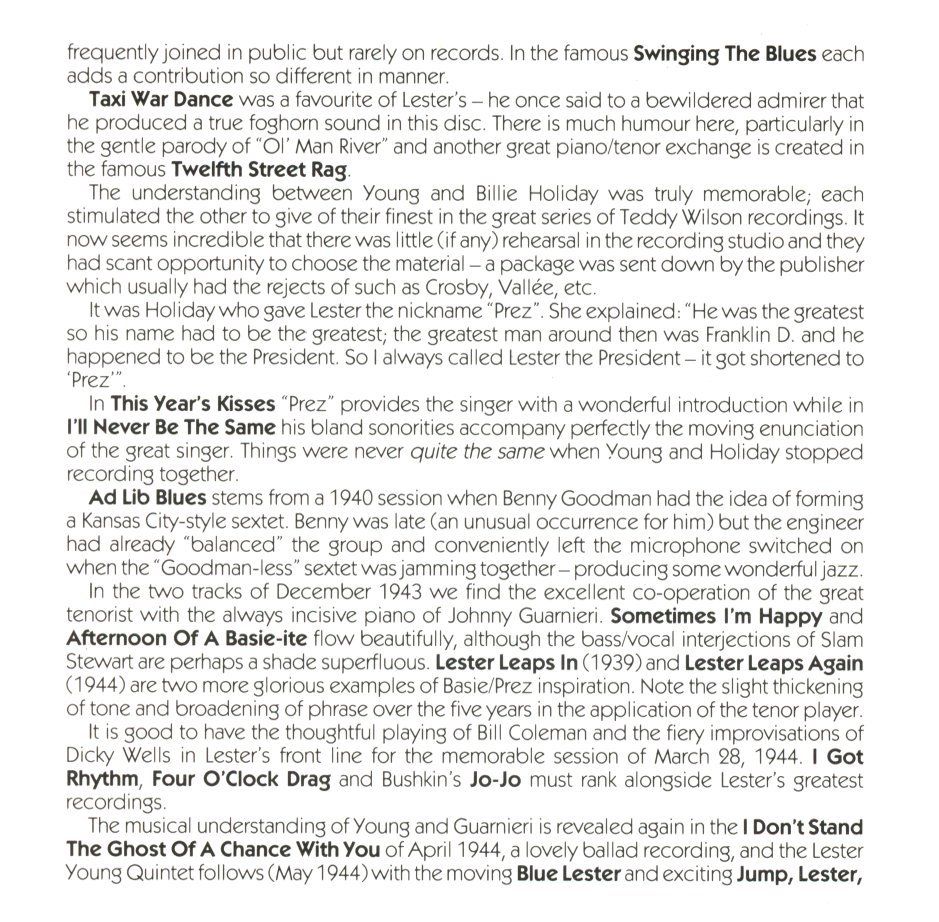 frequently joined in public but rarely on records. In the famous Swinging The Blues each adds a contribution so different in manner.

Taxi War Dance was a favourite of Lester's – he once said to a bewildered admirer that he produced a true foghorn sound in this disc. There is much humour here, particularly in the gentle parody of "Ol' Man River" and another great piano/tenor exchange is created in the famous Twelfth Street Rag.

The understanding between Young and Billie Holiday was truly memorable; each stimulated the other to give of their finest in the great series of Teddy Wilson recordings. It now seems incredible that there was little (if any) rehearsal in the recording studio and they had scant opportunity to choose the material – a package was sent down by the publisher which usually had the rejects of such as Crosby, Vallée, etc.

It was Holiday who gave Lester the nickname "Prez". She explained: "He was the greatest so his name had to be the greatest; the greatest man around then was Franklin D. and he happened to be the President. So I always called Lester the President – it got shortened to 'Prez'".

In This Year's Kisses "Prez" provides the singer with a wonderful introduction while in I'll Never Be The Same his bland sonorities accompany perfectly the moving enunciation of the great singer. Things were never quite the same when Young and Holiday stopped recording together.

Ad Lib Blues stems from a 1940 session when Benny Goodman had the idea of forming a Kansas City-style sextet. Benny was late (an unusual occurrence for him) but the engineer had already "balanced" the group and conveniently left the microphone switched on when the "Goodman-less" sextet was jamming together – producing some wonderful jazz.

In the two tracks of December 1943 we find the excellent co-operation of the great tenorist with the always incisive piano of Johnny Guarnieri. Sometimes I'm Happy and Afternoon Of A Basie-ite flow beautifully, although the bass/vocal interjections of Slam Stewart are perhaps a shade superfluous. Lester Leaps In (1939) and Lester Leaps Again (1944) are two more glorious examples of Basie/Prez inspiration. Note the slight thickening of tone and broadening of phrase over the five years in the application of the tenor player.

It is good to have the thoughtful playing of Bill Coleman and the fiery improvisations of Dicky Wells in Lester's front line for the memorable session of March 28, 1944. I Got Rhythm, Four O'Clock Drag and Bushkin's Jo-Jo must rank alongside Lester's greatest recordings.

The musical understanding of Young and Guarnieri is revealed again in the I Don't Stand The Ghost Of A Chance With You of April 1944, a lovely ballad recording, and the Lester Young Quintet follows (May 1944) with the moving Blue Lester and exciting Jump, Lester,